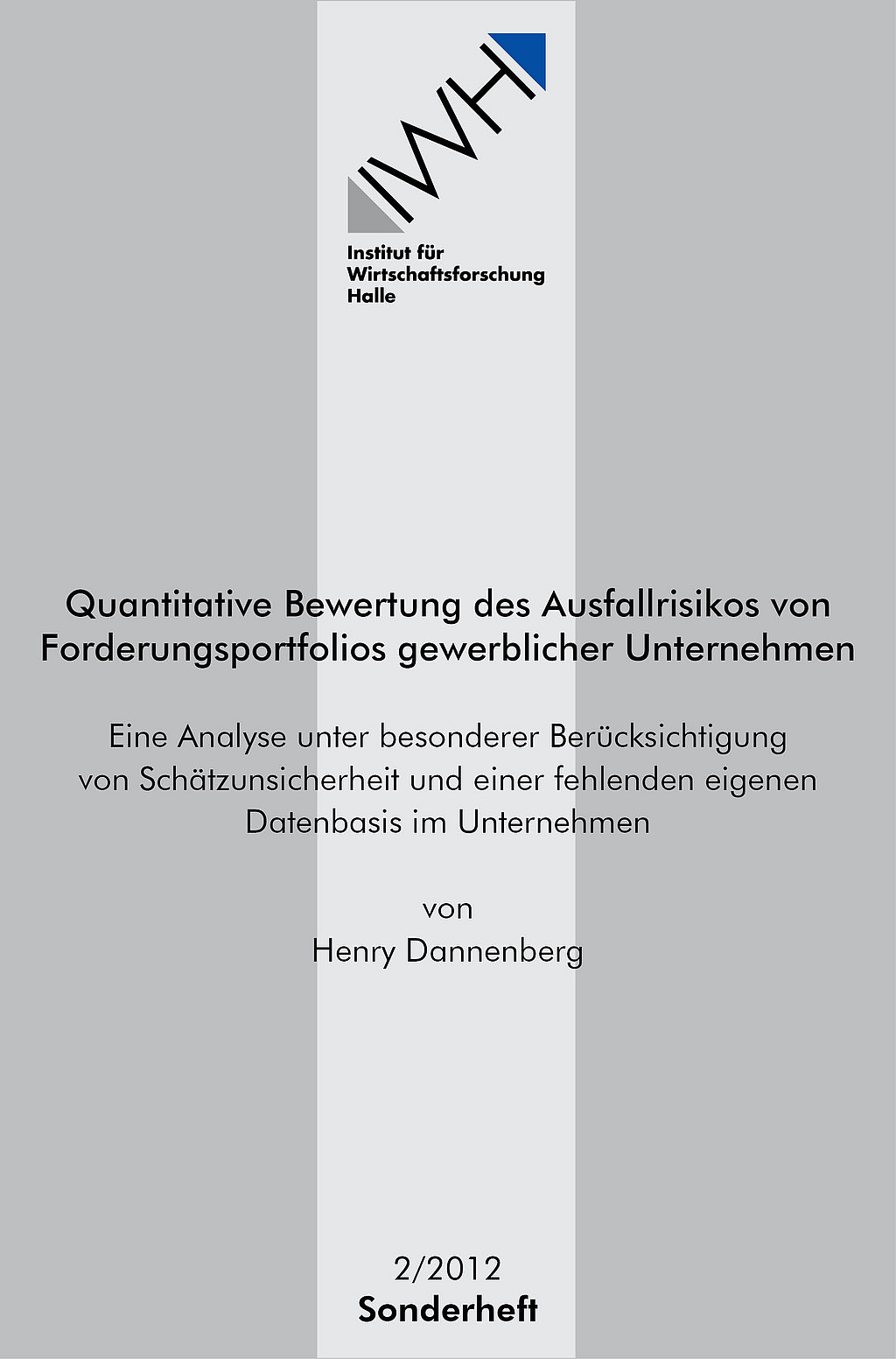 IWH

Institut für Wirtschaftsforschung Halle

Quantitative Bewertung des Ausfallrisikos von Forderungsportfolios gewerblicher Unternehmen

Eine Analyse unter besonderer Berücksichtigung von Schätzunsicherheit und einer fehlenden eigenen Datenbasis im Unternehmen

von
Henry Dannenberg

2/2012
Sonderheft